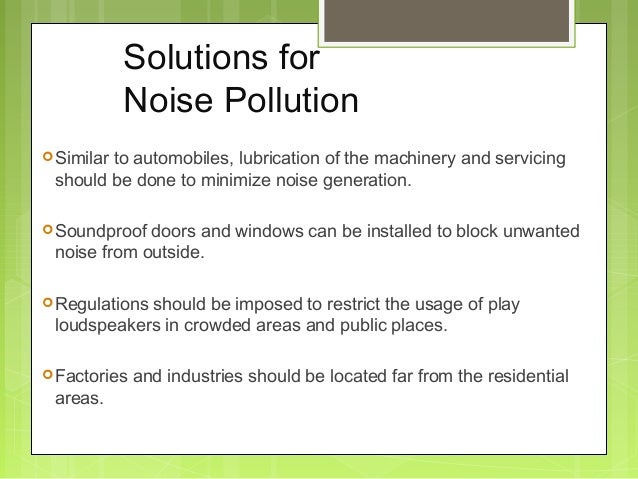 Solutions for
Noise Pollution

Similar to automobiles, lubrication of the machinery and servicing should be done to minimize noise generation.

Soundproof doors and windows can be installed to block unwanted noise from outside.

Regulations should be imposed to restrict the usage of play loudspeakers in crowded areas and public places.

Factories and industries should be located far from the residential areas.